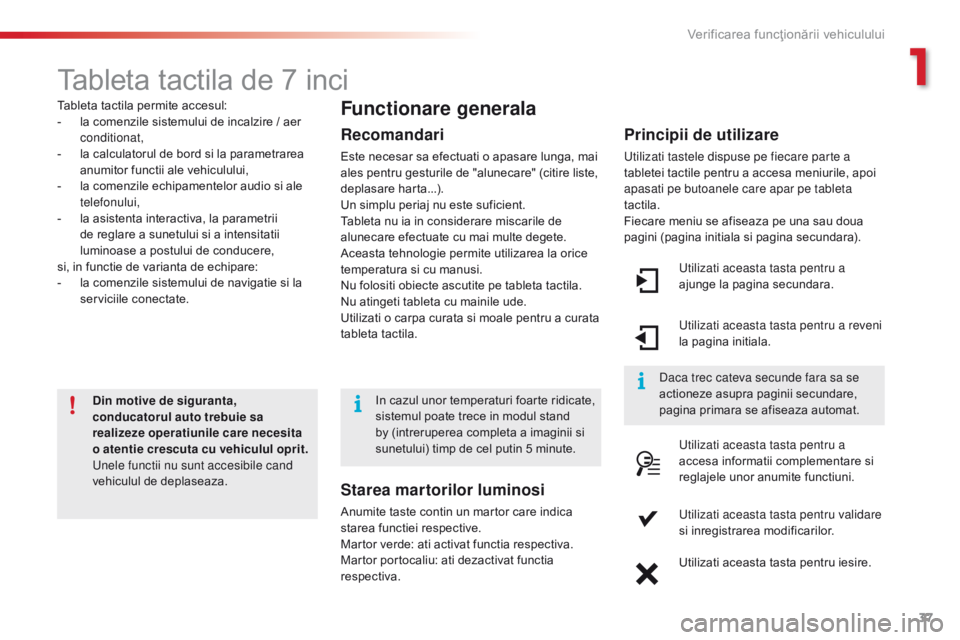 Verificarea funcţionării vehiculului

1

Tableta tactila de 7 inci

Tableta tactila permite accesul:
- la comenzile sistemului de incalzire / aer conditionat,
- la calculatorul de bord si la parametrarea anumitor functii ale vehiculului,
- la comenzile echipamentelor audio si ale telefonului,
- la asistenta interactiva, la parametrii de reglare a sunetului si a intensitatii luminoase a postului de conducere,
si, in functie de varianta de echipare:
- la comenzile sistemului de navigatie si la serviciile conectate.

Din motive de siguranta, conducatorul auto trebuie sa realizeze operatiunile care necesita o atentie crescuta cu vehiculul oprit.
Unele functii nu sunt accesibile cand vehiculul de deplaseaza.

Functionare generala

Recomandari

Este necesar sa efectuati o apasare lunga, mai ales pentru gesturile de "alunecare" (citire liste, deplasare harta...).
Un simplu periaj nu este suficient.
Tableta nu ia in considerare miscarile de alunecare efectuate cu mai multe degete.
Aceasta tehnologie permite utilizarea la orice temperatura si cu manusi.
Nu folositi obiecte ascutite pe tableta tactila.
Nu atingeti tableta cu mainile ude.
Utilizati o carpa curata si moale pentru a curata tableta tactila.

In cazul unor temperaturi foarte ridicate, sistemul poate trece in modul stand by (intreruperea completa a imaginii si sunetului) timp de cel putin 5 minute.

Starea martorilor luminosi

Anumite taste contin un martor care indica starea functiei respective.
Martor verde: ati activat functia respectiva.
Martor portocaliu: ati dezactivat functia respectiva.

Principii de utilizare

Utilizati tastele dispuse pe fiecare parte a tabletei tactile pentru a accesa meniurile, apoi apasati pe butoanele care apar pe tableta tactila.
Fiecare meniu se afiseaza pe una sau doua pagini (pagina initiala si pagina secundara).

Utilizati aceasta tasta pentru a ajunge la pagina secundara.

Utilizati aceasta tasta pentru a reveni la pagina initiala.

Daca trec cateva secunde fara sa se actioneze asupra paginii secundare, pagina primara se afiseaza automat.

Utilizati aceasta tasta pentru a accesa informatii complementare si reglajele unor anumite functiuni.

Utilizati aceasta tasta pentru validare si inregistrarea modificarilor.

Utilizati aceasta tasta pentru iesire.

37

carmanualsonline.info